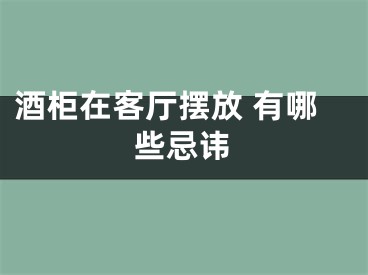 酒柜在客厅摆放 有哪些忌讳